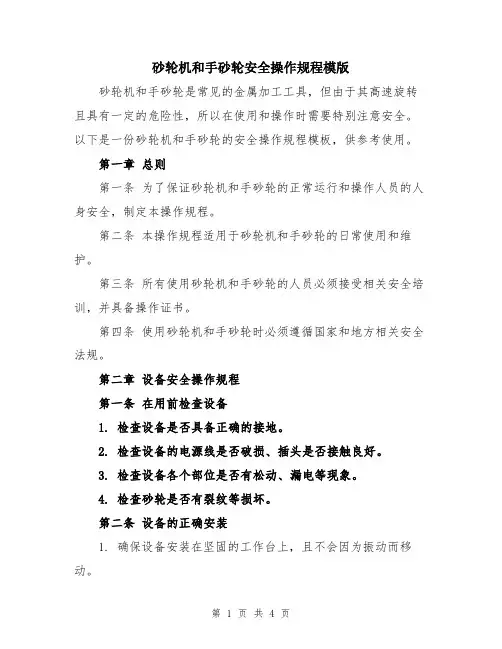 砂轮机和手砂轮安全操作规程模版

砂轮机和手砂轮是常见的金属加工工具，但由于其高速旋转且具有一定的危险性，所以在使用和操作时需要特别注意安全。以下是一份砂轮机和手砂轮的安全操作规程模板，供参考使用。

第一章 总则

第一条 为了保证砂轮机和手砂轮的正常运行和操作人员的人身安全，制定本操作规程。

第二条 本操作规程适用于砂轮机和手砂轮的日常使用和维护。

第三条 所有使用砂轮机和手砂轮的人员必须接受相关安全培训，并具备操作证书。

第四条 使用砂轮机和手砂轮时必须遵循国家和地方相关安全法规。

第二章 设备安全操作规程

第一条 在用前检查设备

1. 检查设备是否具备正确的接地。

2. 检查设备的电源线是否破损、插头是否接触良好。

3. 检查设备各个部位是否有松动、漏电等现象。

4. 检查砂轮是否有裂纹等损坏。

第二条 设备的正确安装

1. 确保设备安装在坚固的工作台上，且不会因为振动而移动。

第 1 页 共 4 页